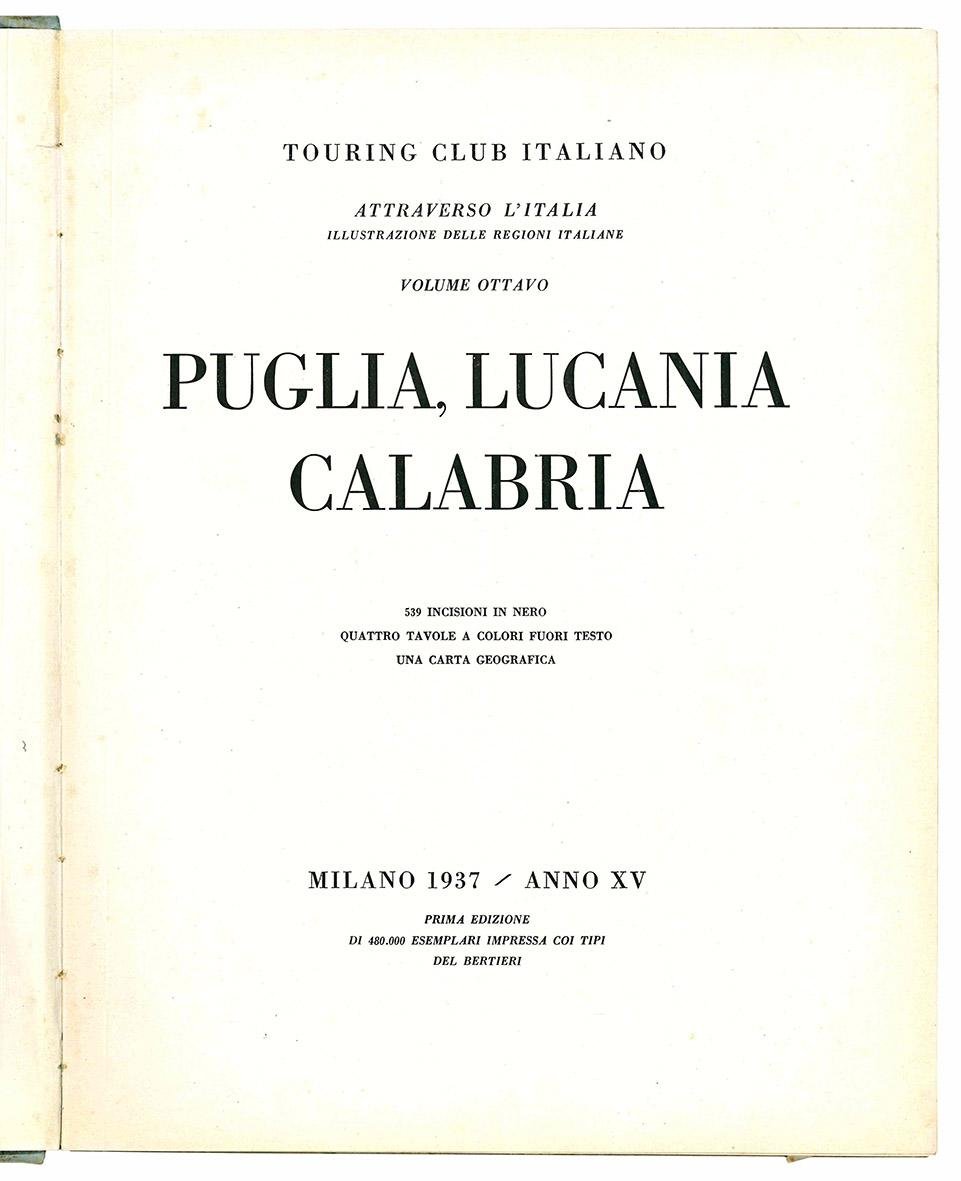 TOURING CLUB ITALIANO

ATTRAVERSO L'ITALIA
ILLUSTRAZIONE DELLE REGIONI ITALIANE

VOLUME OTTAVO

PUGLIA, LUCANIA
CALABRIA

539 INCISIONI IN NERO
QUATTRO TAVOLE A COLORI FUORI TESTO
UNA CARTA GEOGRAFICA

MILANO 1937 / ANNO XV

PRIMA EDIZIONE
DI 480.000 ESEMPLARI IMPRESSA COI TIPI
DEL BERTIERI